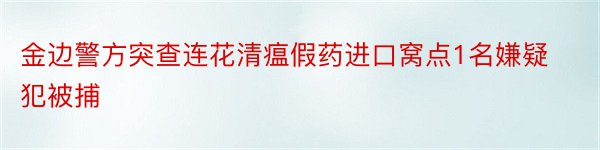 金边警方突查连花清瘟假药进口窝点1名嫌疑犯被捕